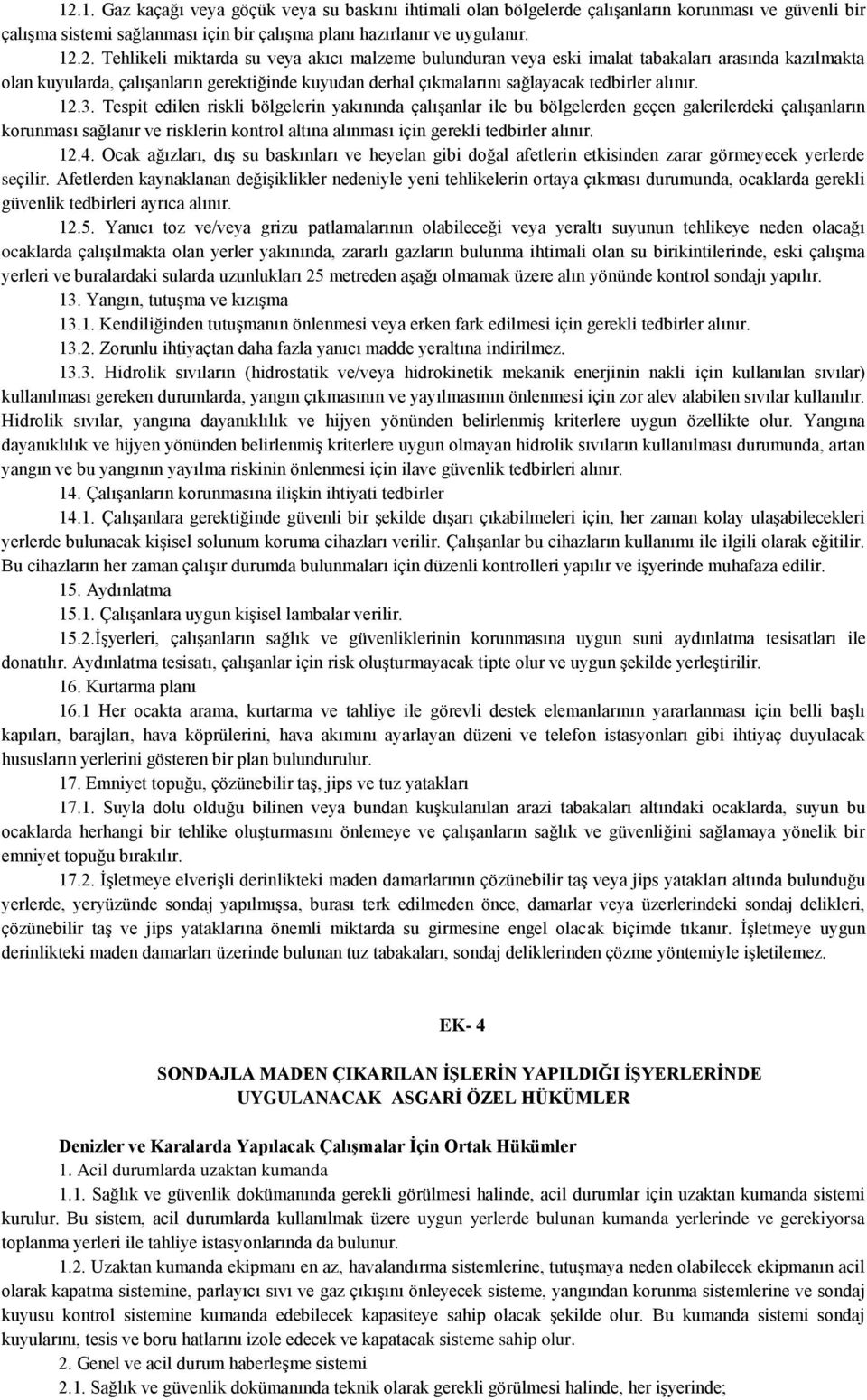 12.1. Gaz kaçağı veya göçük veya su baskını ihtimali olan bölgelerde çalışanların korunması ve güvenli bir çalışma sistemi sağlanması için bir çalışma planı hazırlanır ve uygulanır.

12.2. Tehlikeli miktarda su veya akıcı malzeme bulunduran veya eski imalat tabakaları arasında kazılmakta olan kuyularda, çalışanların gerektiğinde kuyudan derhal çıkmalarını sağlayacak tedbirler alınır.

12.3. Tespit edilen riskli bölgelerin yakınında çalışanlar ile bu bölgelerden geçen galerilerdeki çalışanların korunması sağlanır ve risklerin kontrol altına alınması için gerekli tedbirler alınır.

12.4. Ocak ağızları, dış su baskınları ve heyelan gibi doğal afetlerin etkisinden zarar görmeyecek yerlerde seçilir. Afetlerden kaynaklanan değişiklikler nedeniyle yeni tehlikelerin ortaya çıkması durumunda, ocaklarda gerekli güvenlik tedbirleri ayrıca alınır.

12.5. Yanıcı toz ve/veya grizu patlamalarının olabileceği veya yeraltı suyunun tehlikeye neden olacağı ocaklarda çalışılmakta olan yerler yakınında, zararlı gazların bulunma ihtimali olan su birikintilerinde, eski çalışma yerleri ve buralardaki sularda uzunlukları 25 metreden aşağı olmamak üzere alın yönünde kontrol sondajı yapılır.

13. Yangın, tutuşma ve kızışma

13.1. Kendiliğinden tutuşmanın önlenmesi veya erken fark edilmesi için gerekli tedbirler alınır.

13.2. Zorunlu ihtiyaçtan daha fazla yanıcı madde yeraltına indirilmez.

13.3. Hidrolik sıvıların (hidrostatik ve/veya hidrokinetik mekanik enerjinin nakli için kullanılan sıvılar) kullanılması gereken durumlarda, yangın çıkmasının ve yayılmasının önlenmesi için zor alev alabilen sıvılar kullanılır. Hidrolik sıvılar, yangına dayanıklılık ve hijyen yönünden belirlenmiş kriterlere uygun özellikte olur. Yangına dayanıklılık ve hijyen yönünden belirlenmiş kriterlere uygun olmayan hidrolik sıvıların kullanılması durumunda, artan yangın ve bu yangının yayılma riskinin önlenmesi için ilave güvenlik tedbirleri alınır.

14. Çalışanların korunmasına ilişkin ihtiyati tedbirler

14.1. Çalışanlara gerektiğinde güvenli bir şekilde dışarı çıkabilmeleri için, her zaman kolay ulaşabilecekleri yerlerde bulunacak kişisel solunum koruma cihazları verilir. Çalışanlar bu cihazların kullanımı ile ilgili olarak eğitilir. Bu cihazların her zaman çalışır durumda bulunmaları için düzenli kontrolleri yapılır ve işyerinde muhafaza edilir.

15. Aydınlatma

15.1. Çalışanlara uygun kişisel lambalar verilir.

15.2.İşyerleri, çalışanların sağlık ve güvenliklerinin korunmasına uygun suni aydınlatma tesisatları ile donatılır. Aydınlatma tesisatı, çalışanlar için risk oluşturmayacak tipte olur ve uygun şekilde yerleştirilir.

16. Kurtarma planı

16.1 Her ocakta arama, kurtarma ve tahliye ile görevli destek elemanlarının yararlanması için belli başlı kapıları, barajları, hava köprülerini, hava akımını ayarlayan düzeni ve telefon istasyonları gibi ihtiyaç duyulacak hususların yerlerini gösteren bir plan bulundurulur.

17. Emniyet topuğu, çözünebilir taş, jips ve tuz yatakları

17.1. Suyla dolu olduğu bilinen veya bundan kuşkulanılan arazi tabakaları altındaki ocaklarda, suyun bu ocaklarda herhangi bir tehlike oluşturmasını önlemeye ve çalışanların sağlık ve güvenliğini sağlamaya yönelik bir emniyet topuğu bırakılır.

17.2. İşletmeye elverişli derinlikteki maden damarlarının çözünebilir taş veya jips yatakları altında bulunduğu yerlerde, yeryüzünde sondaj yapılmışsa, burası terk edilmeden önce, damarlar veya üzerlerindeki sondaj delikleri, çözünebilir taş ve jips yataklarına önemli miktarda su girmesine engel olacak biçimde tıkanır. İşletmeye uygun derinlikteki maden damarları üzerinde bulunan tuz tabakaları, sondaj deliklerinden çözme yöntemiyle işletilemez.

EK- 4

SONDAJLA MADEN ÇIKARILAN İŞLERİN YAPILDIĞI İŞYERLERİNDE UYGULANACAK ASGARİ ÖZEL HÜKÜMLER

Denizler ve Karalarda Yapılacak Çalışmalar İçin Ortak Hükümler

1. Acil durumlarda uzaktan kumanda

1.1. Sağlık ve güvenlik dokümanında gerekli görülmesi halinde, acil durumlar için uzaktan kumanda sistemi kurulur. Bu sistem, acil durumlarda kullanılmak üzere uygun yerlerde bulunan kumanda yerlerinde ve gerekiyorsa toplanma yerleri ile tahliye istasyonlarında da bulunur.

1.2. Uzaktan kumanda ekipmanı en az, havalandırma sistemlerine, tutuşmaya neden olabilecek ekipmanın acil olarak kapatma sistemine, parlayıcı sıvı ve gaz çıkışını önleyecek sisteme, yangından korunma sistemlerine ve sondaj kuyusu kontrol sistemine kumanda edebilecek kapasiteye sahip olacak şekilde olur. Bu kumanda sistemi sondaj kuyularını, tesis ve boru hatlarını izole edecek ve kapatacak sisteme sahip olur.

2. Genel ve acil durum haberleşme sistemi

2.1. Sağlık ve güvenlik dokümanında teknik olarak gerekli görülmesi halinde, her işyerinde;